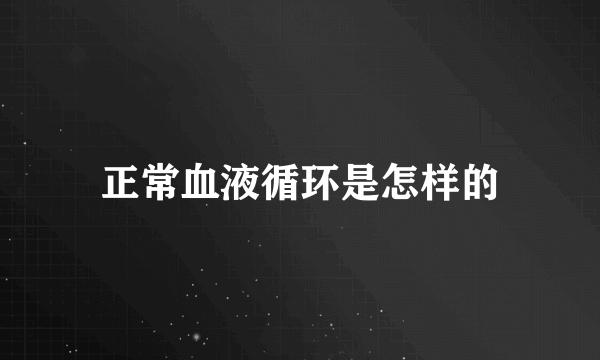 正常血液循环是怎样的